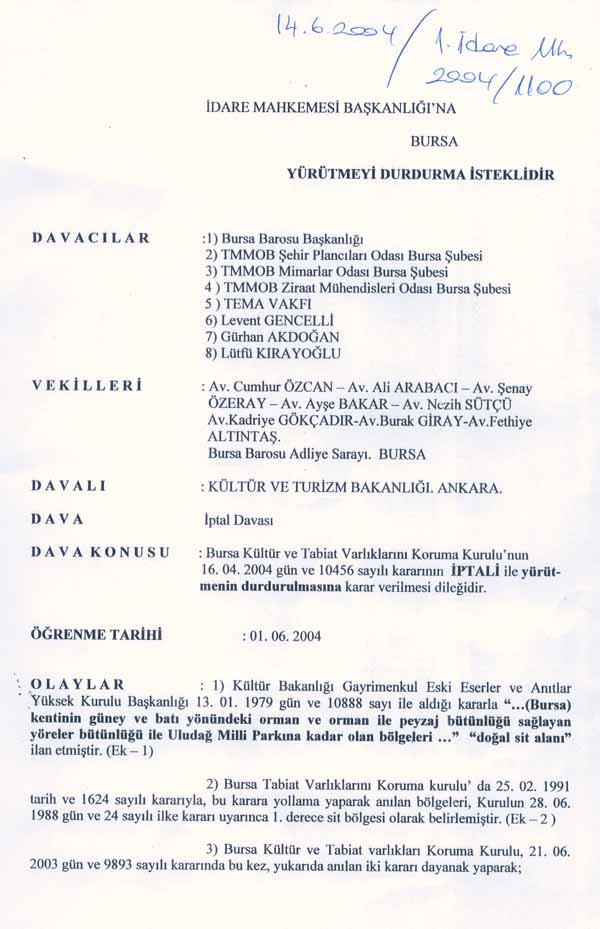 14.6.2004 / 1. İdare Mh. 2004/1100

İDARE MAHKEMESİ BAŞKANLIĞI'NA

BURSA

YÜRÜTMEYİ DURDURMA İSTEKLİDİR

DAVACILAR :1) Bursa Barosu Başkanlığı
2) TMMOB Şehir Plancıları Odası Bursa Şubesi
3) TMMOB Mimarlar Odası Bursa Şubesi
4 ) TMMOB Ziraat Mühendisleri Odası Bursa Şubesi
5 ) TEMA VAKFI
6) Levent GENCELLİ
7) Gürhan AKDOĞAN
8) Lütfü KIRAYOĞLU

VEKİLLERİ : Av. Cumhur ÖZCAN – Av. Ali ARABACI – Av. Şenay ÖZERAY – Av. Ayşe BAKAR – Av. Nezih SÜTÇÜ Av.Kadriye GÖKÇADIR-Av.Burak GİRAY-Av.Fethiye ALTINTAŞ.
Bursa Barosu Adliye Sarayı. BURSA

DAVALI : KÜLTÜR VE TURİZM BAKANLIĞI. ANKARA.

DAVA İptal Davası

DAVA KONUSU : Bursa Kültür ve Tabiat Varlıklarını Koruma Kurulu'nun 16. 04. 2004 gün ve 10456 sayılı kararının İPTALİ ile yürütmenin durdurulmasına karar verilmesi dileğidir.

ÖĞRENME TARİHİ : 01. 06. 2004

OLAYLAR : 1) Kültür Bakanlığı Gayrimenkul Eski Eserler ve Anıtlar Yüksek Kurulu Başkanlığı 13. 01. 1979 gün ve 10888 sayı ile aldığı kararla "...(Bursa) kentinin güney ve batı yönündeki orman ve orman ile peyzaj bütünlüğü sağlayan yöreler bütünlüğü ile Uludağ Milli Parkına kadar olan bölgeleri ..." "doğal sit alanı" ilan etmiştir. (Ek – 1)

2) Bursa Tabiat Varlıklarını Koruma kurulu' da 25. 02. 1991 tarih ve 1624 sayılı kararıyla, bu karara yollama yaparak anılan bölgeleri, Kurulun 28. 06. 1988 gün ve 24 sayılı ilke kararı uyarınca 1. derece sit bölgesi olarak belirlemiştir. (Ek – 2 )

3) Bursa Kültür ve Tabiat varlıkları Koruma Kurulu, 21. 06. 2003 gün ve 9893 sayılı kararında bu kez, yukarıda anılan iki kararı dayanak yaparak;